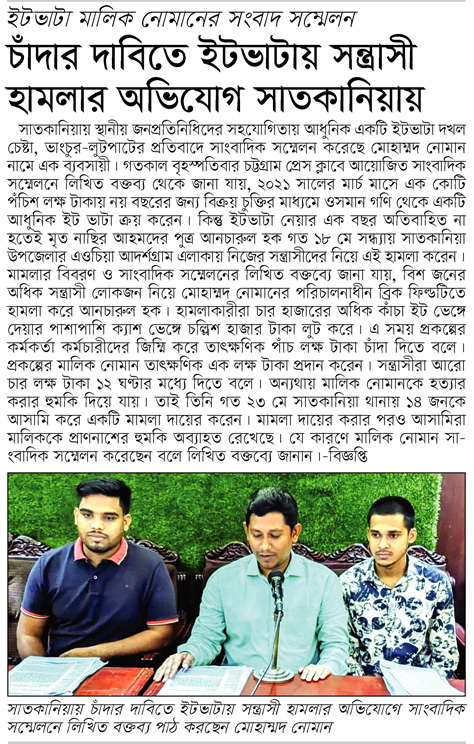 ইটভাটা মালিক নোমানের সংবাদ সম্মেলন

চাঁদার দাবিতে ইটভাটায় সন্ত্রাসী হামলার অভিযোগ সাতকানিয়ায়

সাতকানিয়ায় স্থানীয় জনপ্রতিনিধিদের সহযোগিতায় আধুনিক একটি ইটভাটা দখল চেষ্টা, ভাংচুর-লুটপাটের প্রতিবাদে সাংবাদিক সম্মেলন করেছে মোহাম্মদ নোমান নামে এক ব্যবসায়ী। গতকাল বৃহস্পতিবার চট্টগ্রাম প্রেস ক্লাবে আয়োজিত সাংবাদিক সম্মেলনে লিখিত বক্তব্য থেকে জানা যায়, ২০২১ সালের মার্চ মাসে এক কোটি পঁচিশ লক্ষ টাকায় নয় বছরের জন্য বিক্রয় চুক্তির মাধ্যমে ওসমান গণি থেকে একটি আধুনিক ইট ভাটা ক্রয় করেন। কিন্তু ইটভাটা নেয়ার এক বছর অতিবাহিত না হতেই মৃত নাছির আহমদের পুত্র আনচারুল হক গত ১৮ মে সন্ধ্যায় সাতকানিয়া উপজেলার এওচিয়া আদর্শগ্রাম এলাকায় নিজের সন্ত্রাসীদের নিয়ে এই হামলা করেন। মামলার বিবরণ ও সাংবাদিক সম্মেলনের লিখিত বক্তব্যে জানা যায়, বিশ জনের অধিক সন্ত্রাসী লোকজন নিয়ে মোহাম্মদ নোমানের পরিচালনাধীন ব্রিক ফিল্ডটিতে হামলা করে আনচারুল হক। হামলাকারীরা চার হাজারের অধিক কাঁচা ইট ভেঙ্গে দেয়ার পাশাপাশি ক্যাশ ভেঙ্গে চল্লিশ হাজার টাকা লুট করে। এ সময় প্রকল্পের কর্মকর্তা কর্মচারীদের জিম্মি করে তাৎক্ষণিক পাঁচ লক্ষ টাকা চাঁদা দিতে বলে। প্রকল্পের মালিক নোমান তাৎক্ষণিক এক লক্ষ টাকা প্রদান করেন। সন্ত্রাসীরা আরো চার লক্ষ টাকা ১২ ঘণ্টার মধ্যে দিতে বলে। অন্যথায় মালিক নোমানকে হত্যার করার হুমকি দিয়ে যায়। তাই তিনি গত ২৩ মে সাতকানিয়া থানায় ১৪ জনকে আসামি করে একটি মামলা দায়ের করেন। মামলা দায়ের করার পরও আসামিরা মালিককে প্রাণনাশের হুমকি অব্যাহত রেখেছে। যে কারণে মালিক নোমান সাংবাদিক সম্মেলন করেছেন বলে লিখিত বক্তব্যে জানান।-বিজ্ঞপ্তি

সাতকানিয়ায় চাঁদার দাবিতে ইটভাটায় সন্ত্রাসী হামলার অভিযোগে সাংবাদিক সম্মেলনে লিখিত বক্তব্য পাঠ করছেন মোহাম্মদ নোমান